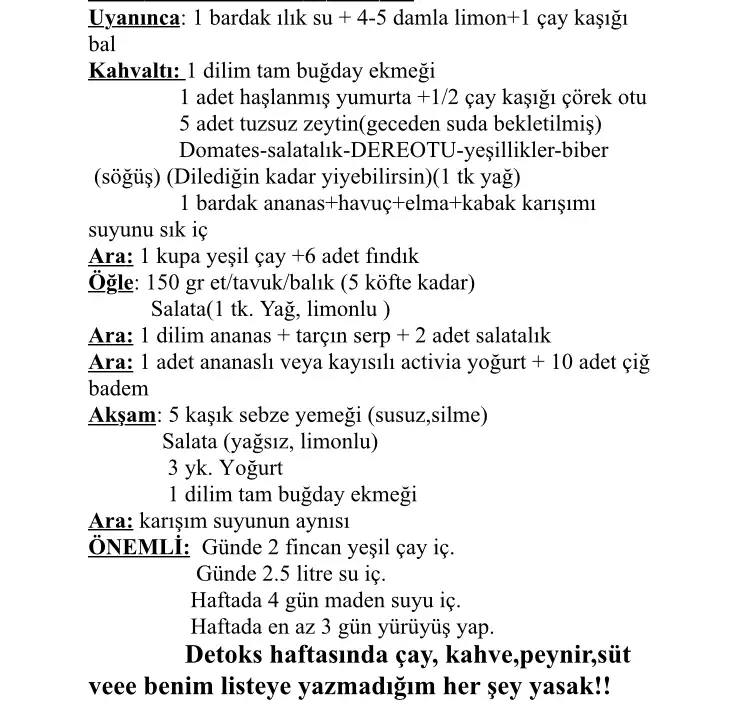 Uyanınca: 1 bardak ılık su + 4-5 damla limon+1 çay kaşığı bal

Kahvaltı: 1 dilim tam buğday ekmeği
1 adet haşlanmış yumurta +1/2 çay kaşığı çörek otu
5 adet tuzsuz zeytin(geceden suda bekletilmiş)
Domates-salatalık-DEREOTU-yeşillikler-biber (söğüş) (Dilediğin kadar yiyebilirsin)(1 tk yağ)
1 bardak ananas+havuç+elma+kabak karışımı suyunu sık iç

Ara: 1 kupa yeşil çay +6 adet fındık

Öğle: 150 gr et/tavuk/balık (5 köfte kadar)
Salata(1 tk. Yağ, limonlu )

Ara: 1 dilim ananas + tarçın serp + 2 adet salatalık

Ara: 1 adet ananaslı veya kayısılı activia yoğurt + 10 adet çiğ badem

Akşam: 5 kaşık sebze yemeği (susuz,silme)
Salata (yağsız, limonlu)
3 yk. Yoğurt
1 dilim tam buğday ekmeği

Ara: karışım suyunun aynısı

ÖNEMLİ: Günde 2 fincan yeşil çay iç.
Günde 2.5 litre su iç.
Haftada 4 gün maden suyu iç.
Haftada en az 3 gün yürüyüş yap.

Detoks haftasında çay, kahve,peynir,süt veee benim listeye yazmadığım her şey yasak!!